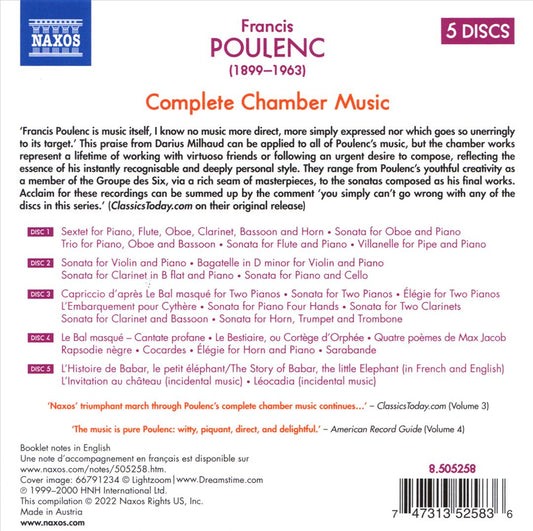 NAXOS

Francis
POULENC
(1899–1963)

5 DISCS

Complete Chamber Music

'Francis Poulenc is music itself, I know no music more direct, more simply expressed nor which goes so unerringly to its target.' This praise from Darius Milhaud can be applied to all of Poulenc's music, but the chamber works represent a lifetime of working with virtuoso friends or following an urgent desire to compose, reflecting the essence of his instantly recognisable and deeply personal style. They range from Poulenc's youthful creativity as a member of the Groupe des Six, via a rich seam of masterpieces, to the sonatas composed as his final works. Acclaim for these recordings can be summed up by the comment 'you simply can't go wrong with any of the discs in this series.' (ClassicsToday.com on their original release)

DISC 1 Sextet for Piano, Flute, Oboe, Clarinet, Bassoon and Horn • Sonata for Oboe and Piano Trio for Piano, Oboe and Bassoon • Sonata for Flute and Piano • Villanelle for Pipe and Piano

DISC 2 Sonata for Violin and Piano • Bagatelle in D minor for Violin and Piano Sonata for Clarinet in B flat and Piano • Sonata for Piano and Cello

DISC 3 Capriccio d'après Le Bal masqué for Two Pianos • Sonata for Two Pianos • Élégie for Two Pianos L'Embarquement pour Cythère • Sonata for Piano Four Hands • Sonata for Two Clarinets Sonata for Clarinet and Bassoon • Sonata for Horn, Trumpet and Trombone

DISC 4 Le Bal masqué – Cantate profane • Le Bestiaire, ou Cortège d'Orphée • Quatre poèmes de Max Jacob Rapsodie nègre • Cocardes • Élégie for Horn and Piano • Sarabande

DISC 5 L'Histoire de Babar, le petit éléphant/The Story of Babar, the little Elephant (in French and English) L'Invitation au château (incidental music) • Léocadia (incidental music)

'Naxos' triumphant march through Poulenc's complete chamber music continues…' – ClassicsToday.com (Volume 3)

'The music is pure Poulenc: witty, piquant, direct, and delightful.' – American Record Guide (Volume 4)

Booklet notes in English
Une note d'accompagnement en français est disponible sur www.naxos.com/notes/505258.htm.
Cover image: 66791234 © Lightzoom | www.Dreamstime.com
℗ 1999–2000 HNH International Ltd.
This compilation © 2022 Naxos Rights US, Inc.
Made in Austria
www.naxos.com

8.505258

7 47313 52583 6